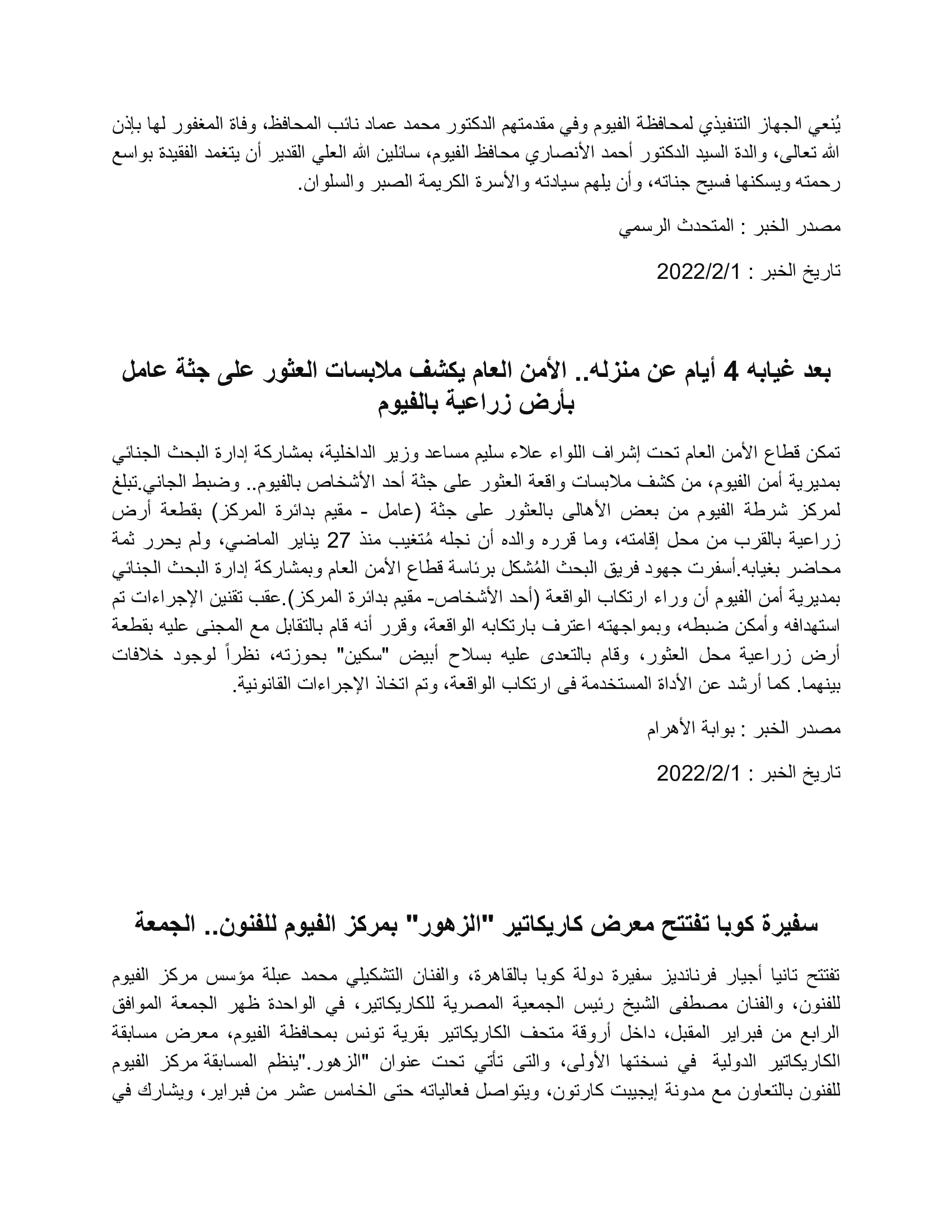 يُنعي الجهاز التنفيذي لمحافظة الفيوم وفي مقدمتهم الدكتور محمد عماد نائب المحافظ، وفاة المغفور لها بإذن الله تعالى، والدة السيد الدكتور أحمد الأنصاري محافظ الفيوم، سائلين الله العلي القدير أن يتغمد الفقيدة بواسع رحمته ويسكنها فسيح جناته، وأن يلهم سيادته والأسرة الكريمة الصبر والسلوان.

مصدر الخبر : المتحدث الرسمي

تاريخ الخبر : 2022/2/1

بعد غيابه 4 أيام عن منزله.. الأمن العام يكشف ملابسات العثور على جثة عامل بأرض زراعية بالفيوم

تمكن قطاع الأمن العام تحت إشراف اللواء علاء سليم مساعد وزير الداخلية، بمشاركة إدارة البحث الجنائي بمديرية أمن الفيوم، من كشف ملابسات واقعة العثور على جثة أحد الأشخاص بالفيوم.. وضبط الجاني.تبلغ لمركز شرطة الفيوم من بعض الأهالى بالعثور على جثة (عامل - مقيم بدائرة المركز) بقطعة أرض زراعية بالقرب من محل إقامته، وما قرره والده أن نجله مُتغيب منذ 27 يناير الماضي، ولم يحرر ثمة محاضر بغيابه.أسفرت جهود فريق البحث المُشكل برئاسة قطاع الأمن العام وبمشاركة إدارة البحث الجنائي بمديرية أمن الفيوم أن وراء ارتكاب الواقعة (أحد الأشخاص- مقيم بدائرة المركز).عقب تقنين الإجراءات تم استهدافه وأمكن ضبطه، وبمواجهته اعترف بارتكابه الواقعة، وقرر أنه قام بالتقابل مع المجنى عليه بقطعة أرض زراعية محل العثور، وقام بالتعدى عليه بسلاح أبيض "سكين" بحوزته، نظراً لوجود خلافات بينهما. كما أرشد عن الأداة المستخدمة فى ارتكاب الواقعة، وتم اتخاذ الإجراءات القانونية.

مصدر الخبر : بوابة الأهرام

تاريخ الخبر : 2022/2/1

سفيرة كوبا تفتتح معرض كاريكاتير "الزهور" بمركز الفيوم للفنون.. الجمعة

تفتتح تانيا أجيار فرنانديز سفيرة دولة كوبا بالقاهرة، والفنان التشكيلي محمد عبلة مؤسس مركز الفيوم للفنون، والفنان مصطفى الشيخ رئيس الجمعية المصرية للكاريكاتير، في الواحدة ظهر الجمعة الموافق الرابع من فبراير المقبل، داخل أروقة متحف الكاريكاتير بقرية تونس بمحافظة الفيوم، معرض مسابقة الكاريكاتير الدولية في نسختها الأولى، والتى تأتي تحت عنوان "الزهور."ينظم المسابقة مركز الفيوم للفنون بالتعاون مع مدونة إيجيبت كارتون، ويتواصل فعالياته حتى الخامس عشر من فبراير، ويشارك في